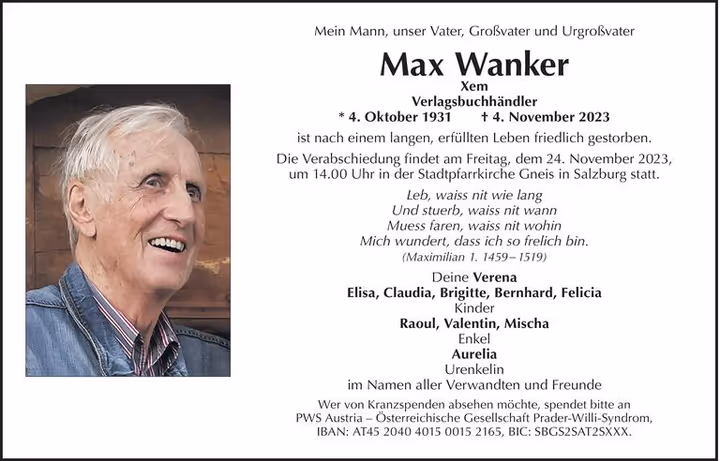 Mein Mann, unser Vater, Großvater und Urgroßvater

Max Wanker

Xem
Verlagsbuchhändler
* 4. Oktober 1931 † 4. November 2023

ist nach einem langen, erfüllten Leben friedlich gestorben.

Die Verabschiedung findet am Freitag, dem 24. November 2023, um 14.00 Uhr in der Stadtpfarrkirche Gneis in Salzburg statt.

Leb, waiss nit wie lang
Und stuerb, waiss nit wann
Muess faren, waiss nit wohin
Mich wundert, dass ich so frelich bin.
(Maximilian 1. 1459 – 1519)

Deine Verena
Elisa, Claudia, Brigitte, Bernhard, Felicia
Kinder
Raoul, Valentin, Mischa
Enkel
Aurelia
Urenkelin
im Namen aller Verwandten und Freunde

Wer von Kranzspenden absehen möchte, spendet bitte an PWS Austria – Österreichische Gesellschaft Prader-Willi-Syndrom, IBAN: AT45 2040 4015 0015 2165, BIC: SBGS2SAT2SXXX.